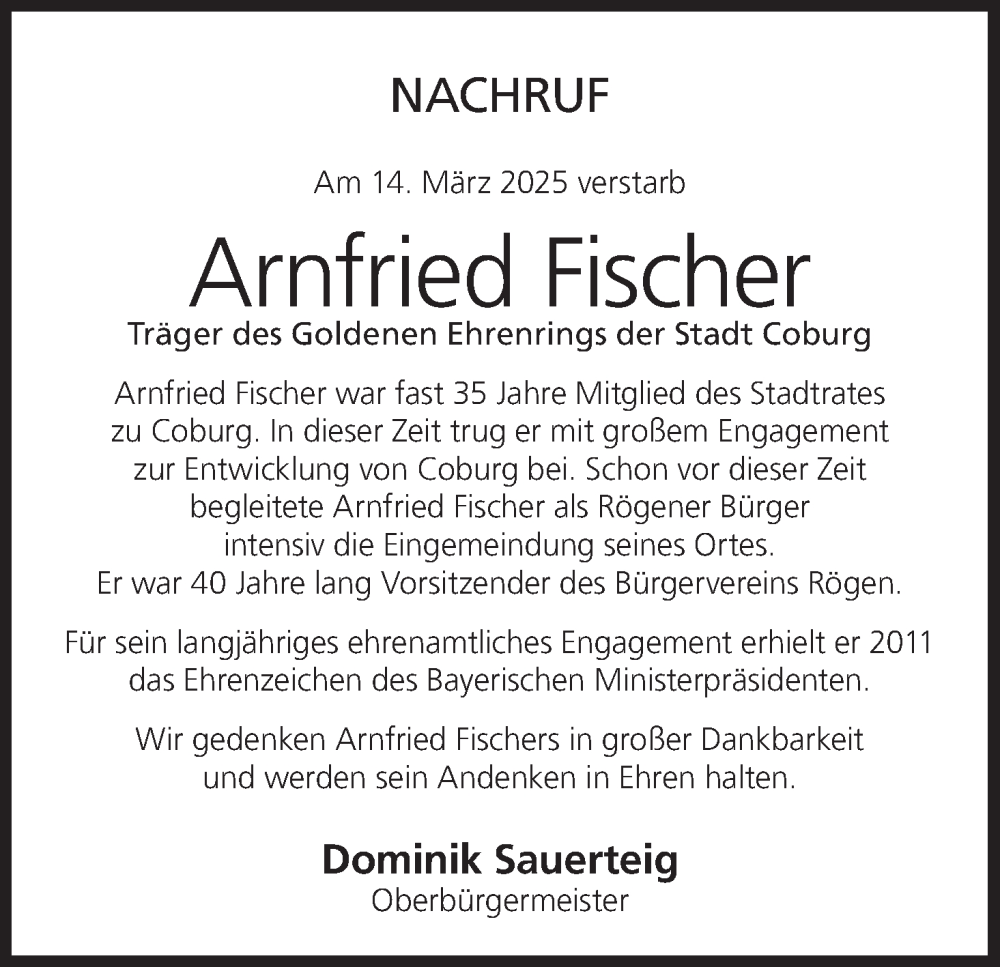 NACHRUF

Am 14. März 2025 verstarb

Arnfried Fischer

Träger des Goldenen Ehrenrings der Stadt Coburg

Arnfried Fischer war fast 35 Jahre Mitglied des Stadtrates zu Coburg. In dieser Zeit trug er mit großem Engagement zur Entwicklung von Coburg bei. Schon vor dieser Zeit begleitete Arnfried Fischer als Rögener Bürger intensiv die Eingemeindung seines Ortes. Er war 40 Jahre lang Vorsitzender des Bürgervereins Rögen.

Für sein langjähriges ehrenamtliches Engagement erhielt er 2011 das Ehrenzeichen des Bayerischen Ministerpräsidenten.

Wir gedenken Arnfried Fischers in großer Dankbarkeit und werden sein Andenken in Ehren halten.

Dominik Sauerteig
Oberbürgermeister